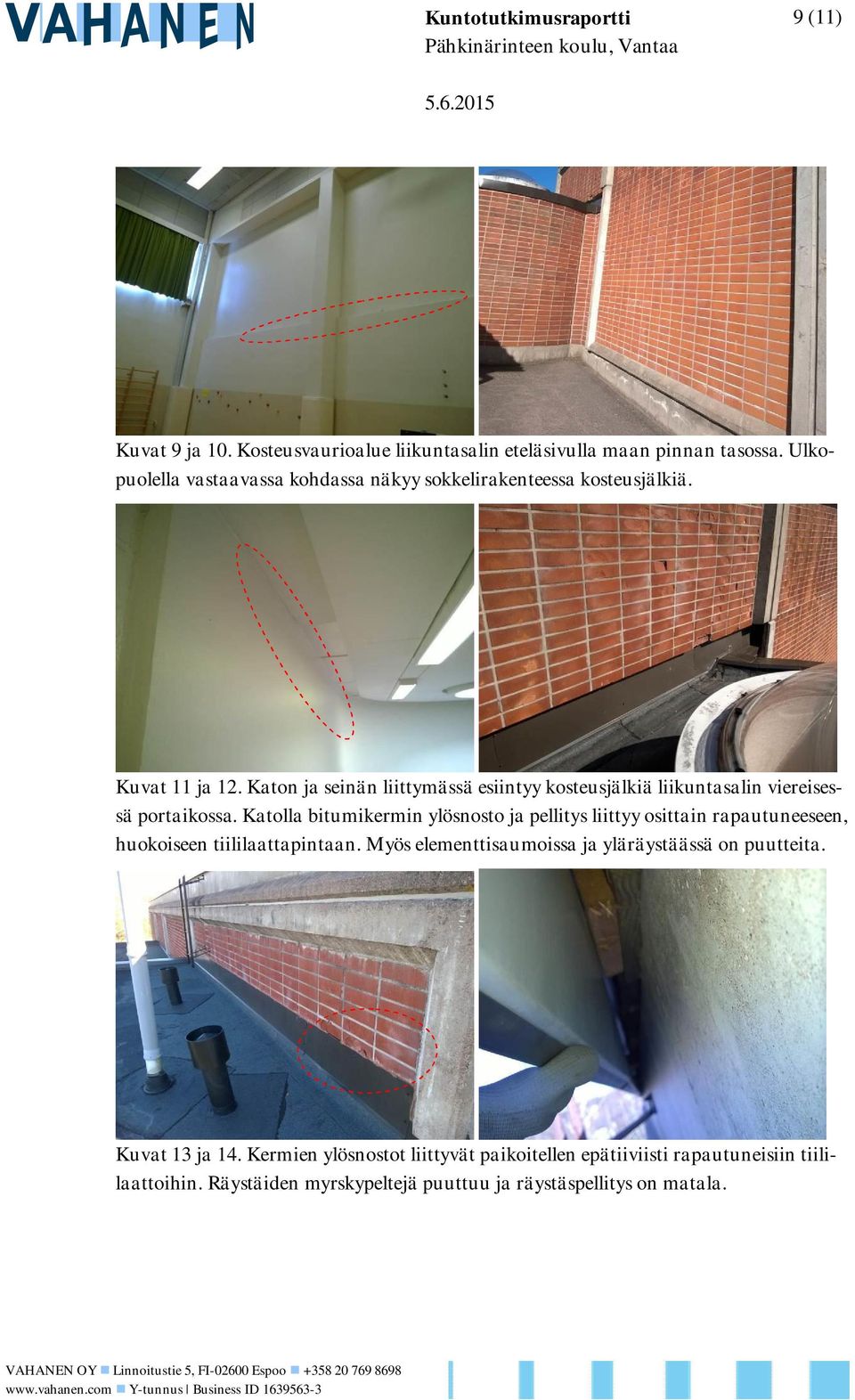 VAHANEN

Kuntotutkimusraportti
Pähkinärinteen koulu, Vantaa

9 (11)

5.6.2015

Kuvat 9 ja 10. Kosteusvaurioalue liikuntasalin eteläsivulla maan pinnan tasossa. Ulkopuolella vastaavassa kohdassa näkyy sokkelirakenteessa kosteusjälkiä.

Kuvat 11 ja 12. Katon ja seinän liittymässä esiintyy kosteusjälkiä liikuntasalin viereisessä portaikossa. Katolla bitumikermin ylösnosto ja pellitys liittyy osittain rapautuneeseen, huokoiseen tiililaattapintaan. Myös elementtisaumoissa ja yläräystäässä on puutteita.

Kuvat 13 ja 14. Kermien ylösnostot liittyvät paikoitellen epätiiviisti rapautuneisiin tiililaattoihin. Räystäiden myrskypeltejä puuttuu ja räystäspellitys on matala.

VAHANEN OY Linnoitustie 5, FI-02600 Espoo +358 20 769 8698
www.vahanen.com Y-tunnus | Business ID 1639563-3